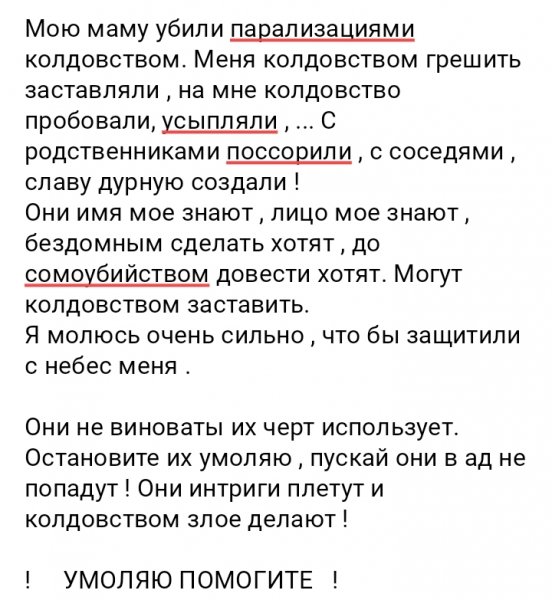 Мою маму убили парализациями колдовством. Меня колдовством грешить заставляли , на мне колдовство пробовали, усыпляли , ... С родственниками поссорили , с соседями , славу дурную создали !
Они имя мое знают , лицо мое знают , бездомным сделать хотят , до сомоубийством довести хотят. Могут колдовством заставить.
Я молюсь очень сильно , что бы защитили с небес меня .

Они не виноваты их черт использует. Остановите их умоляю , пускай они в ад не попадут ! Они интриги плетут и колдовством злое делают !

! УМОЛЯЮ ПОМОГИТЕ !